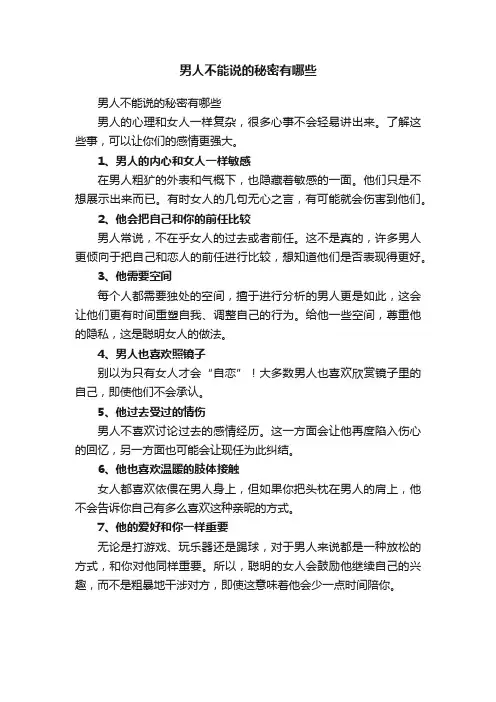 男人不能说的秘密有哪些

男人不能说的秘密有哪些

男人的心理和女人一样复杂，很多心事不会轻易讲出来。了解这些事，可以让你们的感情更强大。

1、男人的内心和女人一样敏感

在男人粗犷的外表和气概下，也隐藏着敏感的一面。他们只是不想展示出来而已。有时女人的几句无心之言，有可能就会伤害到他们。

2、他会把自己和你的前任比较

男人常说，不在乎女人的过去或者前任。这不是真的，许多男人更倾向于把自己和恋人的前任进行比较，想知道他们是否表现得更好。

3、他需要空间

每个人都需要独处的空间，擅于进行分析的男人更是如此，这会让他们更有时间重塑自我、调整自己的行为。给他一些空间，尊重他的隐私，这是聪明女人的做法。

4、男人也喜欢照镜子

别以为只有女人才会“自恋”！大多数男人也喜欢欣赏镜子里的自己，即使他们不会承认。

5、他过去受过的情伤

男人不喜欢讨论过去的感情经历。这一方面会让他再度陷入伤心的回忆，另一方面也可能会让现任为此纠结。

6、他也喜欢温暖的肢体接触

女人都喜欢依偎在男人身上，但如果你把头枕在男人的肩上，他不会告诉你自己有多么喜欢这种亲昵的方式。

7、他的爱好和你一样重要

无论是打游戏、玩乐器还是踢球，对于男人来说都是一种放松的方式，和你对他同样重要。所以，聪明的女人会鼓励他继续自己的兴趣，而不是粗暴地干涉对方，即使这意味着他会少一点时间陪你。